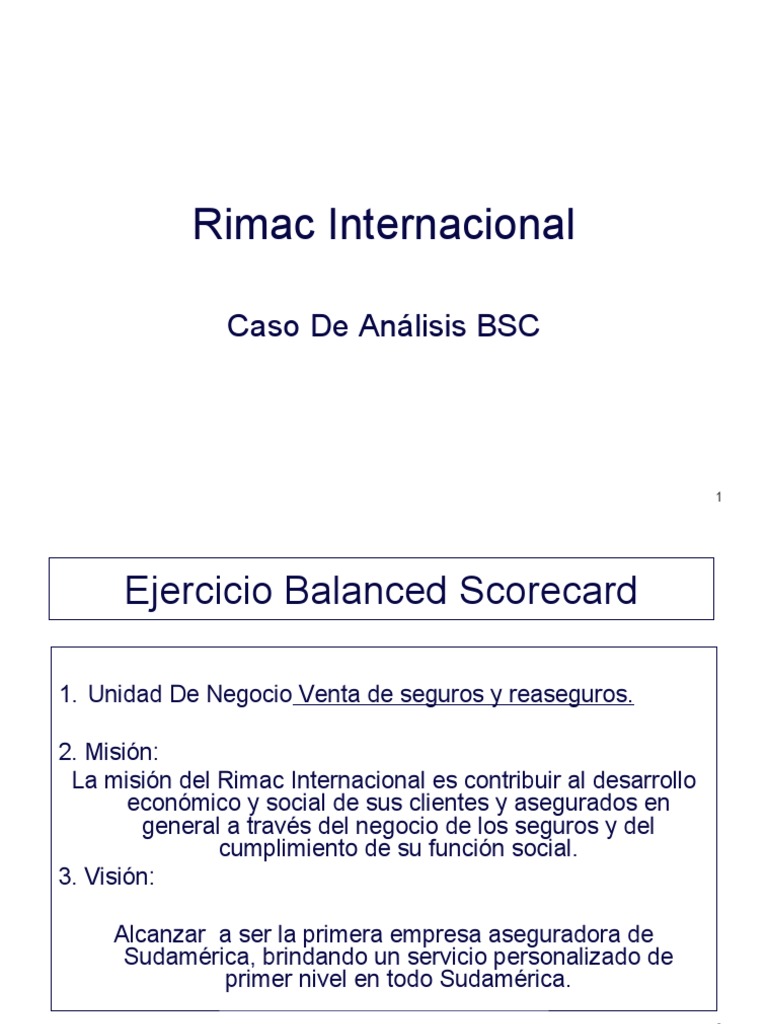 Rimac Internacional

Caso De Análisis BSC

1

Ejercicio Balanced Scorecard

1. Unidad De Negocio Venta de seguros y reaseguros.

2. Misión:
La misión del Rimac Internacional es contribuir al desarrollo económico y social de sus clientes y asegurados en general a través del negocio de los seguros y del cumplimiento de su función social.

3. Visión:

Alcanzar a ser la primera empresa aseguradora de Sudamérica, brindando un servicio personalizado de primer nivel en todo Sudamérica.